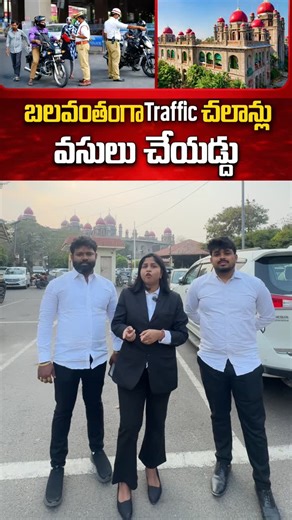 బలవంతంగా Traffic చలాన్లు
వసులు చేయద్దు